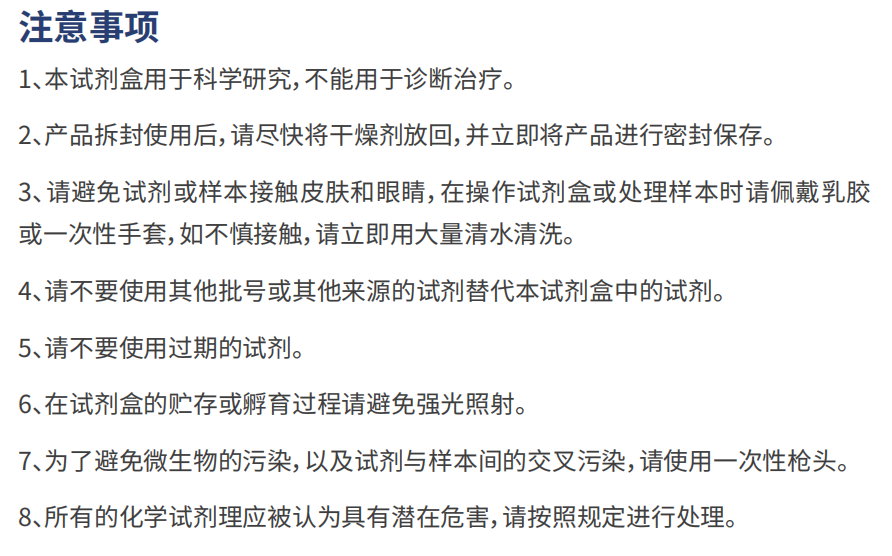 注意事项

1、本试剂盒用于科学研究,不能用于诊断治疗。

2、产品拆封使用后,请尽快将干燥剂放回,并立即将产品进行密封保存。

3、请避免试剂或样本接触皮肤和眼睛,在操作试剂盒或处理样本时请佩戴乳胶或一次性手套,如不慎接触,请立即用大量清水清洗。

4、请不要使用其他批号或其他来源的试剂替代本试剂盒中的试剂。

5、请不要使用过期的试剂。

6、在试剂盒的贮存或孵育过程请避免强光照射。

7、为了避免微生物的污染,以及试剂与样本间的交叉污染,请使用一次性枪头。

8、所有的化学试剂理应被认为具有潜在危害,请按照规定进行处理。